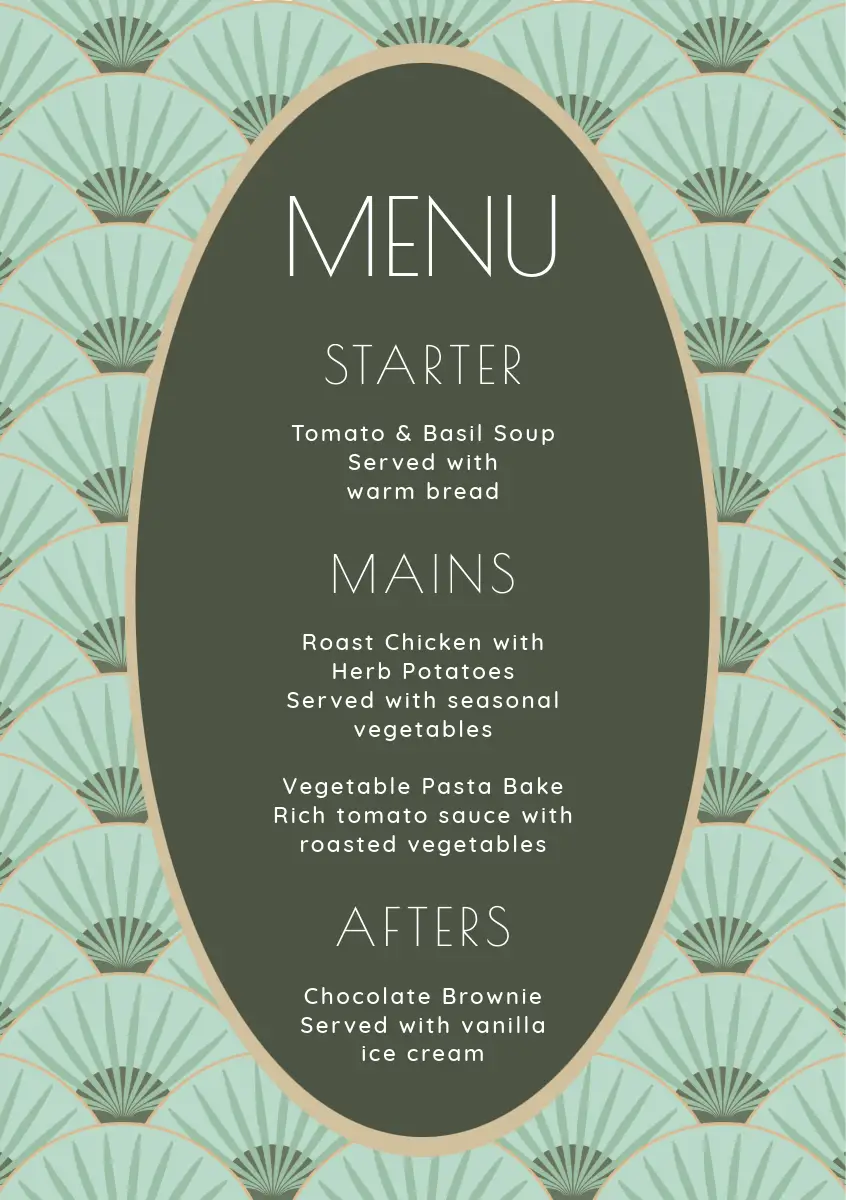 MENU

STARTER

Tomato & Basil Soup
Served with
warm bread

MAINS

Roast Chicken with
Herb Potatoes
Served with seasonal
vegetables

Vegetable Pasta Bake
Rich tomato sauce with
roasted vegetables

AFTERS

Chocolate Brownie
Served with vanilla
ice cream